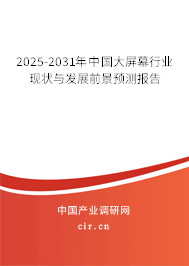 2025-2031年中国大屏幕行业现状与发展前景预测报告

中国产业调研网

cir.cn